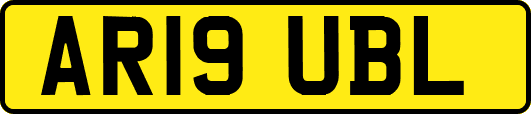 AR19 UBL